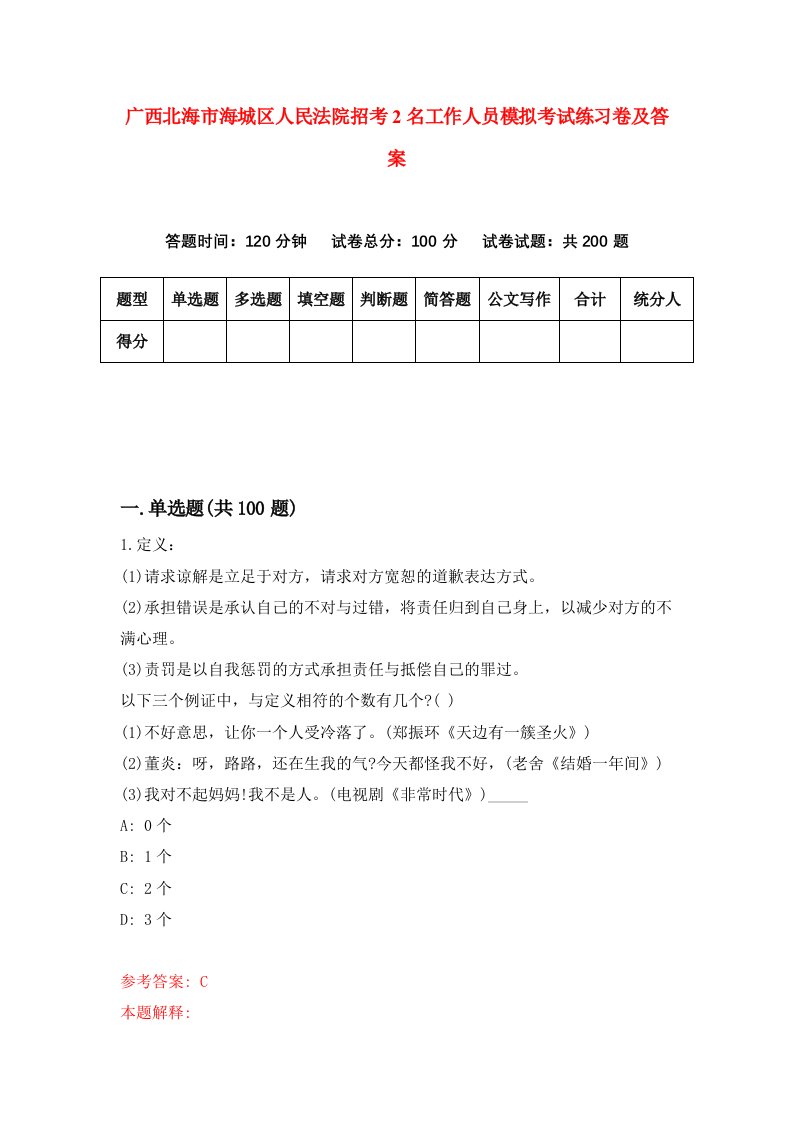 广西北海市海城区人民法院招考2名工作人员模拟考试练习卷及答案

答题时间：120分钟　试卷总分：100分　试卷试题：共200题

| 题型 | 单选题 | 多选题 | 填空题 | 判断题 | 简答题 | 公文写作 | 合计 | 统分人 |
|---|---|---|---|---|---|---|---|---|
| 得分 | | | | | | | | |

一.单选题(共100题)

1.定义：
(1)请求谅解是立足于对方，请求对方宽恕的道歉表达方式。
(2)承担错误是承认自己的不对与过错，将责任归到自己身上，以减少对方的不满心理。
(3)责罚是以自我惩罚的方式承担责任与抵偿自己的罪过。
以下三个例证中，与定义相符的个数有几个?( )
(1)不好意思，让你一个人受冷落了。(郑振环《天边有一簇圣火》)
(2)董炎：呀，路路，还在生我的气?今天都怪我不好，(老舍《结婚一年间》)
(3)我对不起妈妈!我不是人。(电视剧《非常时代》)_____
A: 0个
B: 1个
C: 2个
D: 3个

参考答案: C
本题解释: